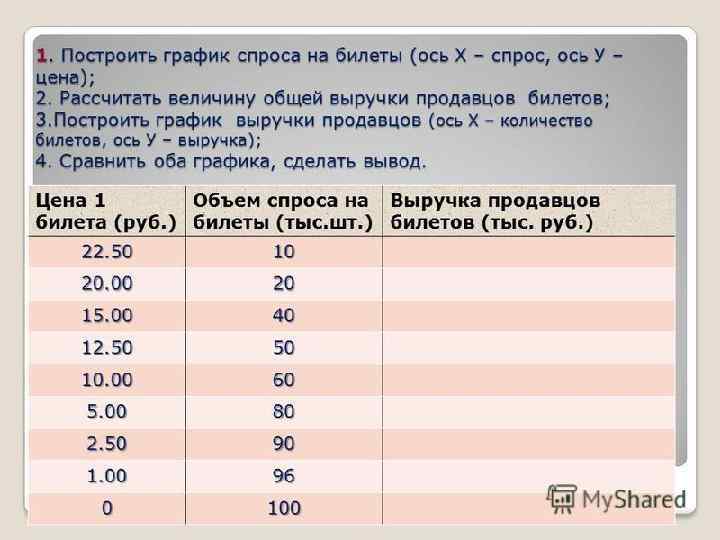 1. Построить график спроса на билеты (ось Х – спрос, ось У – цена);
2. Рассчитать величину общей выручки продавцов билетов;
3.Построить график выручки продавцов (ось Х – количество билетов, ось У – выручка);
4. Сравнить оба графика, сделать вывод.

| Цена 1 билета (руб.) | Объем спроса на билеты (тыс.шт.) | Выручка продавцов билетов (тыс. руб.) |
|---|---|---|
| 22.50 | 10 | |
| 20.00 | 20 | |
| 15.00 | 40 | |
| 12.50 | 50 | |
| 10.00 | 60 | |
| 5.00 | 80 | |
| 2.50 | 90 | |
| 1.00 | 96 | |
| 0 | 100 | |

MyShared